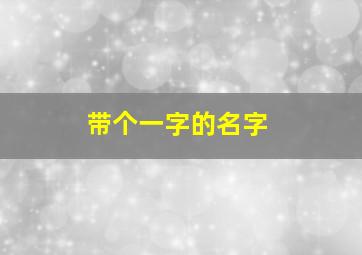 带个一字的名字